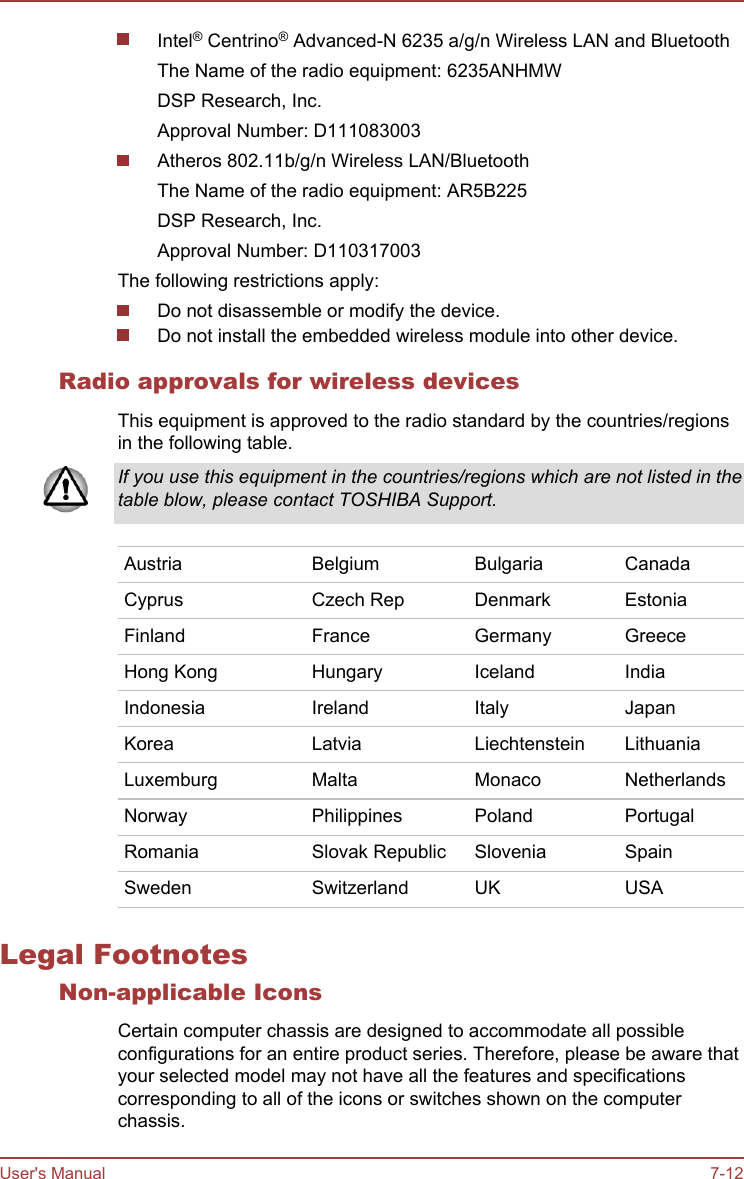 Intel® Centrino® Advanced-N 6235 a/g/n Wireless LAN and Bluetooth
The Name of the radio equipment: 6235ANHMW
DSP Research, Inc.
Approval Number: D111083003

Atheros 802.11b/g/n Wireless LAN/Bluetooth
The Name of the radio equipment: AR5B225
DSP Research, Inc.
Approval Number: D110317003

The following restrictions apply:

Do not disassemble or modify the device.

Do not install the embedded wireless module into other device.

Radio approvals for wireless devices

This equipment is approved to the radio standard by the countries/regions in the following table.

If you use this equipment in the countries/regions which are not listed in the table blow, please contact TOSHIBA Support.

| Austria | Belgium | Bulgaria | Canada |
|---|---|---|---|
| Cyprus | Czech Rep | Denmark | Estonia |
| Finland | France | Germany | Greece |
| Hong Kong | Hungary | Iceland | India |
| Indonesia | Ireland | Italy | Japan |
| Korea | Latvia | Liechtenstein | Lithuania |
| Luxemburg | Malta | Monaco | Netherlands |
| Norway | Philippines | Poland | Portugal |
| Romania | Slovak Republic | Slovenia | Spain |
| Sweden | Switzerland | UK | USA |

Legal Footnotes

Non-applicable Icons

Certain computer chassis are designed to accommodate all possible configurations for an entire product series. Therefore, please be aware that your selected model may not have all the features and specifications corresponding to all of the icons or switches shown on the computer chassis.

User's Manual
7-12